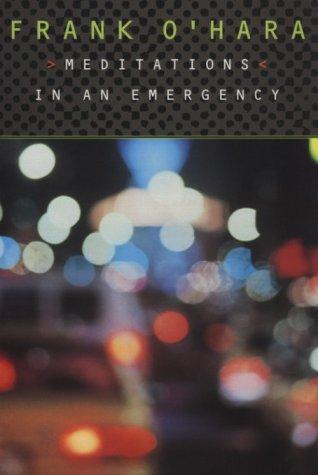 FRANK O'HARA

>MEDITATIONS<

IN AN EMERGENCY